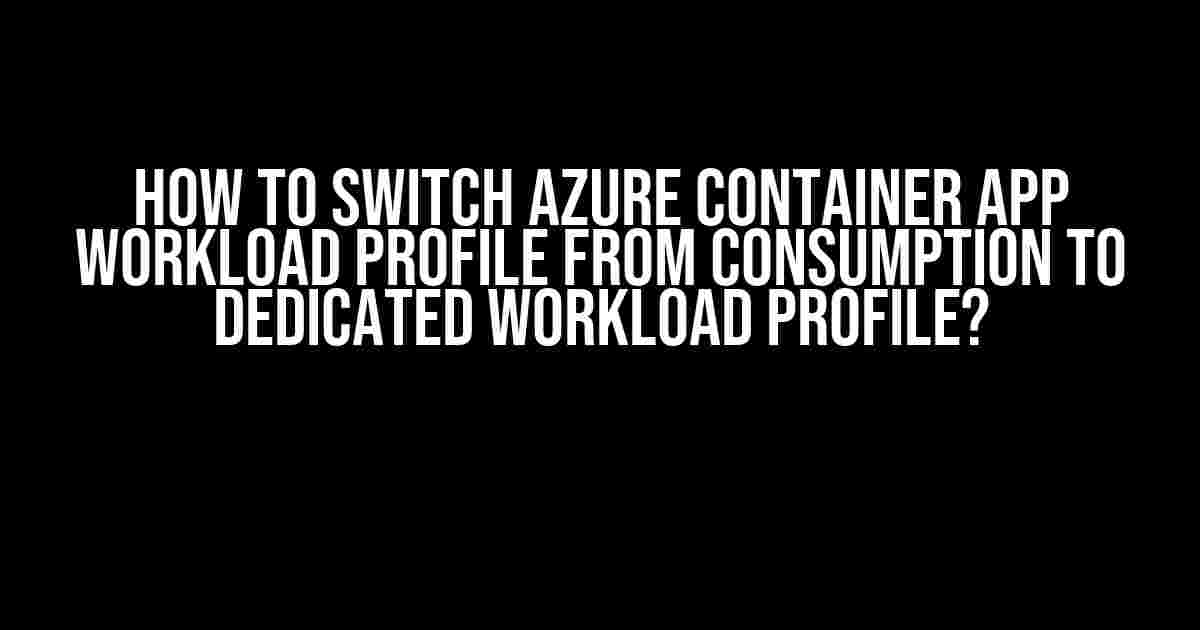 HOW TO SWITCH AZURE CONTAINER APP WORKLOAD PROFILE FROM CONSUMPTION TO DEDICATED WORKLOAD PROFILE?